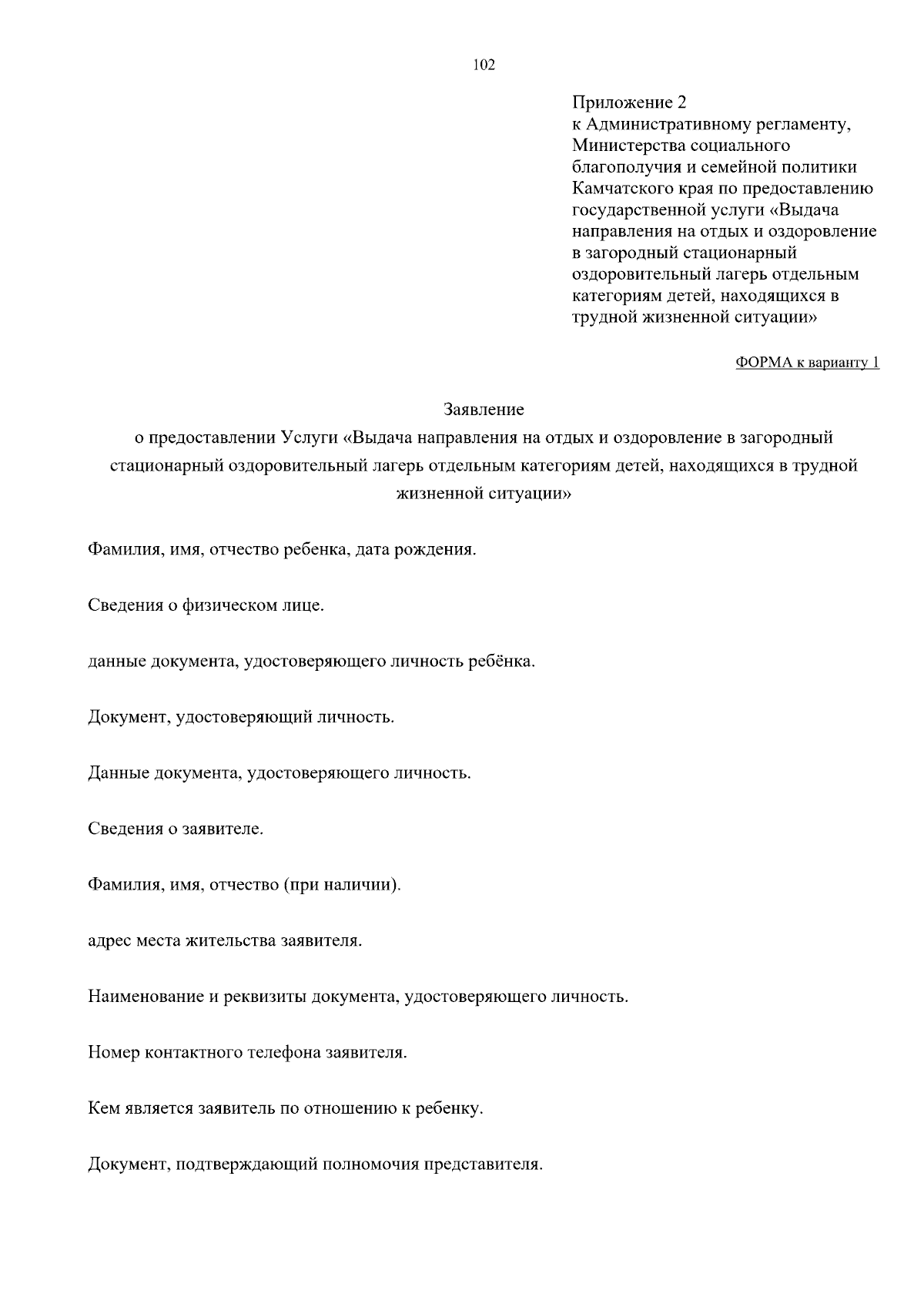 102

Приложение 2
к Административному регламенту, Министерства социального благополучия и семейной политики Камчатского края по предоставлению государственной услуги «Выдача направления на отдых и оздоровление в загородный стационарный оздоровительный лагерь отдельным категориям детей, находящихся в трудной жизненной ситуации»

ФОРМА к варианту 1

Заявление
о предоставлении Услуги «Выдача направления на отдых и оздоровление в загородный стационарный оздоровительный лагерь отдельным категориям детей, находящихся в трудной жизненной ситуации»

Фамилия, имя, отчество ребенка, дата рождения.

Сведения о физическом лице.

данные документа, удостоверяющего личность ребёнка.

Документ, удостоверяющий личность.

Данные документа, удостоверяющего личность.

Сведения о заявителе.

Фамилия, имя, отчество (при наличии).

адрес места жительства заявителя.

Наименование и реквизиты документа, удостоверяющего личность.

Номер контактного телефона заявителя.

Кем является заявитель по отношению к ребенку.

Документ, подтверждающий полномочия представителя.